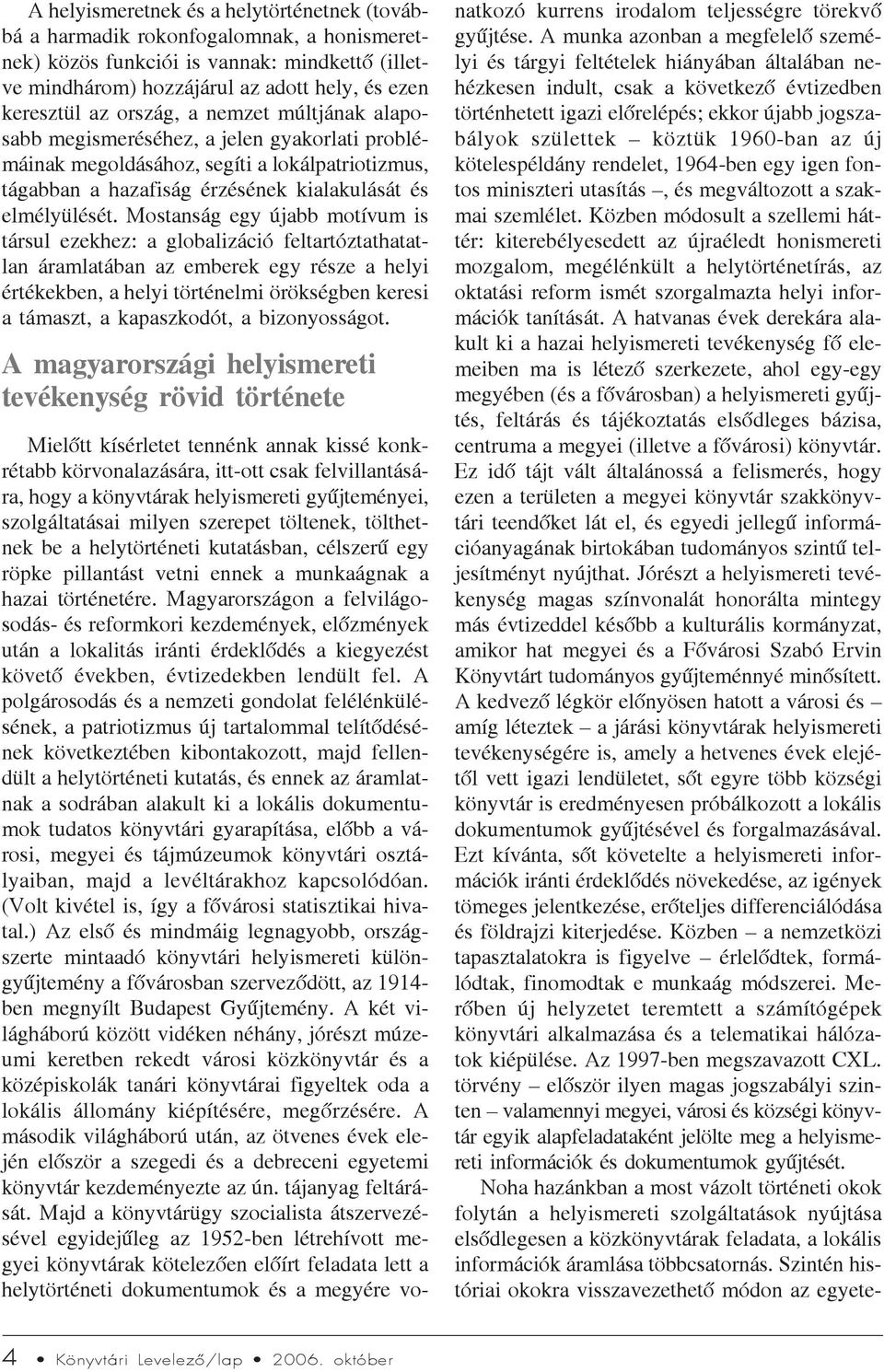 A helyismeretnek és a helytörténetnek (továbbá a harmadik rokonfogalomnak, a honismeretnek) közös funkciói is vannak: mindkettő (illetve mindhárom) hozzájárul az adott hely, és ezen keresztül az ország, a nemzet múltjának alaposabb megismeréséhez, a jelen gyakorlati problémáinak megoldásához, segíti a lokálpatriotizmus, tágabban a hazafiság érzésének kialakulását és elmélyülését. Mostanság egy újabb motívum is társul ezekhez: a globalizáció feltartóztathatatlan áramlatában az emberek egy része a helyi értékekben, a helyi történelmi örökségben keresi a támaszt, a kapaszkodót, a bizonyosságot.

A magyarországi helyismereti tevékenység rövid története

Mielőtt kísérletet tennénk annak kissé konkrétabb körvonalazására, itt-ott csak felvillantására, hogy a könyvtárak helyismereti gyűjteményei, szolgáltatásai milyen szerepet töltenek, tölthetnek be a helytörténeti kutatásban, célszerű egy röpke pillantást vetni ennek a munkaágnak a hazai történetére. Magyarországon a felvilágosodás- és reformkori kezdemények, előzmények után a lokalitás iránti érdeklődés a kiegyezést követő években, évtizedekben lendült fel. A polgárosodás és a nemzeti gondolat felélénkülésének, a patriotizmus új tartalommal telítődésének következtében kibontakozott, majd fellendült a helytörténeti kutatás, és ennek az áramlatnak a sodrában alakult ki a lokális dokumentumok tudatos könyvtári gyarapítása, előbb a városi, megyei és tájmúzeumok könyvtári osztályaiban, majd a levéltárakhoz kapcsolódóan. (Volt kivétel is, így a fővárosi statisztikai hivatal.) Az első és mindmáig legnagyobb, országszerte mintaadó könyvtári helyismereti különgyűjtemény a fővárosban szerveződött, az 1914-ben megnyílt Budapest Gyűjtemény. A két világháború között vidéken néhány, jórészt múzeumi keretben rekedt városi közkönyvtár és a középiskolák tanári könyvtárai figyeltek oda a lokális állomány kiépítésére, megőrzésére. A második világháború után, az ötvenes évek elején először a szegedi és a debreceni egyetemi könyvtár kezdeményezte az ún. tájanyag feltárását. Majd a könyvtárügy szocialista átszervezésével egyidejűleg az 1952-ben létrehívott megyei könyvtárak kötelezően előírt feladata lett a helytörténeti dokumentumok és a megyére vonatkozó kurrens irodalom teljességre törekvő gyűjtése. A munka azonban a megfelelő személyi és tárgyi feltételek hiányában általában nehézkesen indult, csak a következő évtizedben történhetett igazi előrelépés; ekkor újabb jogszabályok születtek – köztük 1960-ban az új kötelespéldány rendelet, 1964-ben egy igen fontos miniszteri utasítás –, és megváltozott a szakmai szemlélet. Közben módosult a szellemi háttér: kiterebélyesedett az újraéledt honismereti mozgalom, megélénkült a helytörténetírás, az oktatási reform ismét szorgalmazta helyi információk tanítását. A hatvanas évek derekára alakult ki a hazai helyismereti tevékenység fő elemeiben ma is létező szerkezete, ahol egy-egy megyében (és a fővárosban) a helyismereti gyűjtés, feltárás és tájékoztatás elsődleges bázisa, centruma a megyei (illetve a fővárosi) könyvtár. Ez idő tájt vált általánossá a felismerés, hogy ezen a területen a megyei könyvtár szakkönyvtári teendőket lát el, és egyedi jellegű információanyagának birtokában tudományos szintű teljesítményt nyújthat. Jórészt a helyismereti tevékenység magas színvonalát honorálta mintegy más évtizeddel később a kulturális kormányzat, amikor hat megyei és a Fővárosi Szabó Ervin Könyvtárt tudományos gyűjteménnyé minősített. A kedvező légkör előnyösen hatott a városi és – amíg léteztek – a járási könyvtárak helyismereti tevékenységére is, amely a hetvenes évek elejétől vett igazi lendületet, sőt egyre több községi könyvtár is eredményesen próbálkozott a lokális dokumentumok gyűjtésével és forgalmazásával. Ezt kívánta, sőt követelte a helyismereti információk iránti érdeklődés növekedése, az igények tömeges jelentkezése, erőteljes differenciálódása és földrajzi kiterjedése. Közben – a nemzetközi tapasztalatokra is figyelve – érlelődtek, formálódtak, finomodtak e munkaág módszerei. Merőben új helyzetet teremtett a számítógépek könyvtári alkalmazása és a telematikai hálózatok kiépülése. Az 1997-ben megszavazott CXL. törvény – először ilyen magas jogszabályi szinten – valamennyi megyei, városi és községi könyvtár egyik alapfeladataként jelölte meg a helyismereti információk és dokumentumok gyűjtését.

Noha hazánkban a most vázolt történeti okok folytán a helyismereti szolgáltatások nyújtása elsődlegesen a közkönyvtárak feladata, a lokális információk áramlása többcsatornás. Szintén históriai okokra visszavezethető módon az egyete-

4 • Könyvtári Levelező/lap • 2006. október